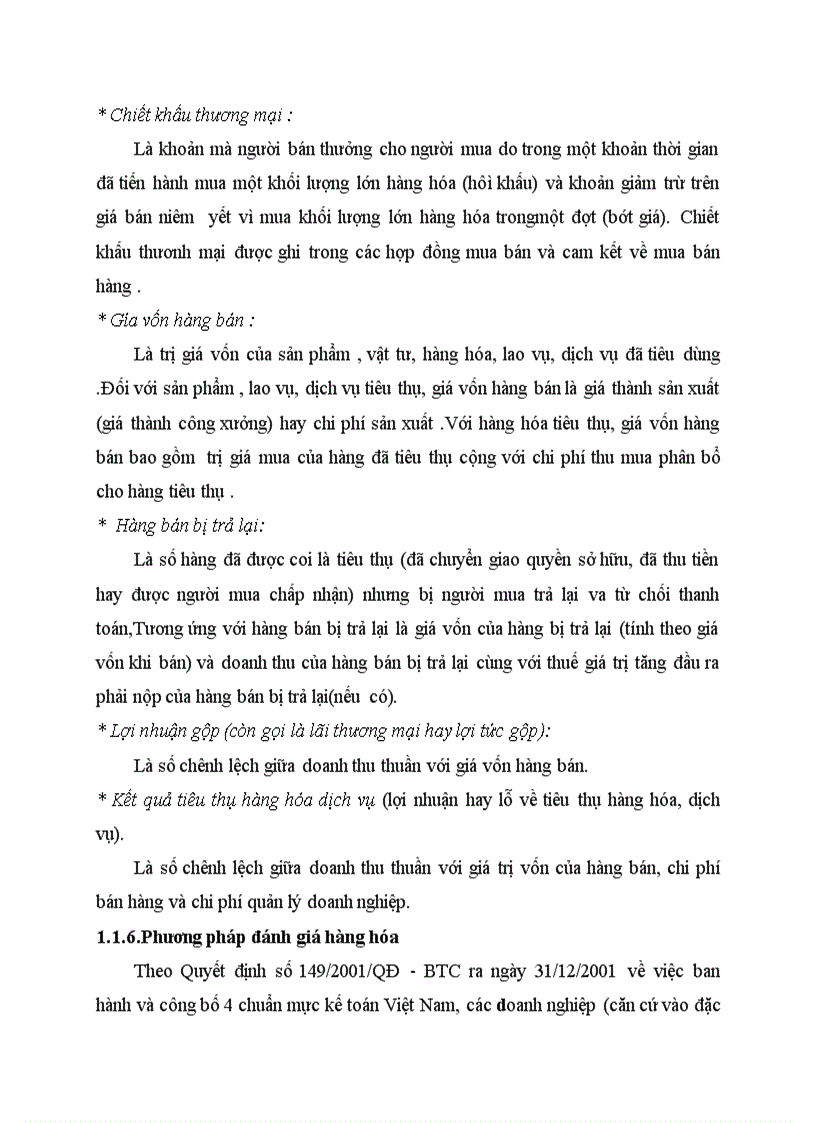 * Chiết khấu thương mại :

Là khoản mà người bán thưởng cho người mua do trong một khoản thời gian đã tiến hành mua một khối lượng lớn hàng hóa (hồi khấu) và khoản giảm trừ trên giá bán niêm yết vì mua khối lượng lớn hàng hóa trongmột đợt (bớt giá). Chiết khấu thươnh mại được ghi trong các hợp đồng mua bán và cam kết về mua bán hàng .

* Gia vốn hàng bán :

Là trị giá vốn của sản phẩm , vật tư, hàng hóa, lao vụ, dịch vụ đã tiêu dùng .Đối với sản phẩm , lao vụ, dịch vụ tiêu thụ, giá vốn hàng bán là giá thành sản xuất (giá thành công xưởng) hay chi phí sản xuất .Với hàng hóa tiêu thụ, giá vốn hàng bán bao gồm trị giá mua của hàng đã tiêu thụ cộng với chi phí thu mua phân bổ cho hàng tiêu thụ .

* Hàng bán bị trả lại:

Là số hàng đã được coi là tiêu thụ (đã chuyển giao quyền sở hữu, đã thu tiền hay được người mua chấp nhận) nhưng bị người mua trả lại va từ chối thanh toán,Tương ứng với hàng bán bị trả lại là giá vốn của hàng bị trả lại (tính theo giá vốn khi bán) và doanh thu của hàng bán bị trả lại cùng với thuế giá trị tăng đầu ra phải nộp của hàng bán bị trả lại(nếu có).

* Lợi nhuận gộp (còn gọi là lãi thương mại hay lợi tức gộp):

Là số chênh lệch giữa doanh thu thuần với giá vốn hàng bán.

* Kết quả tiêu thụ hàng hóa dịch vụ (lợi nhuận hay lỗ về tiêu thụ hàng hóa, dịch vụ).

Là số chênh lệch giữa doanh thu thuần với giá trị vốn của hàng bán, chi phí bán hàng và chi phí quản lý doanh nghiệp.

1.1.6.Phương pháp đánh giá hàng hóa

Theo Quyết định số 149/2001/QĐ - BTC ra ngày 31/12/2001 về việc ban hành và công bố 4 chuẩn mực kế toán Việt Nam, các doanh nghiệp (căn cứ vào đặc